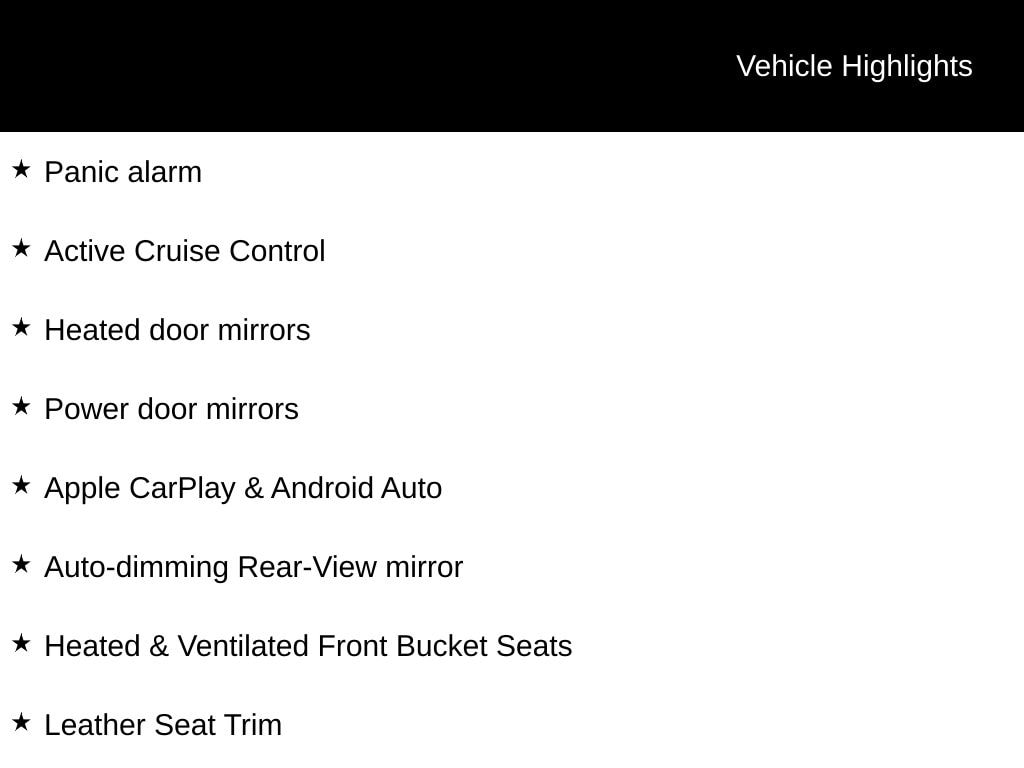 Vehicle Highlights

★ Panic alarm

★ Active Cruise Control

★ Heated door mirrors

★ Power door mirrors

★ Apple CarPlay & Android Auto

★ Auto-dimming Rear-View mirror

★ Heated & Ventilated Front Bucket Seats

★ Leather Seat Trim